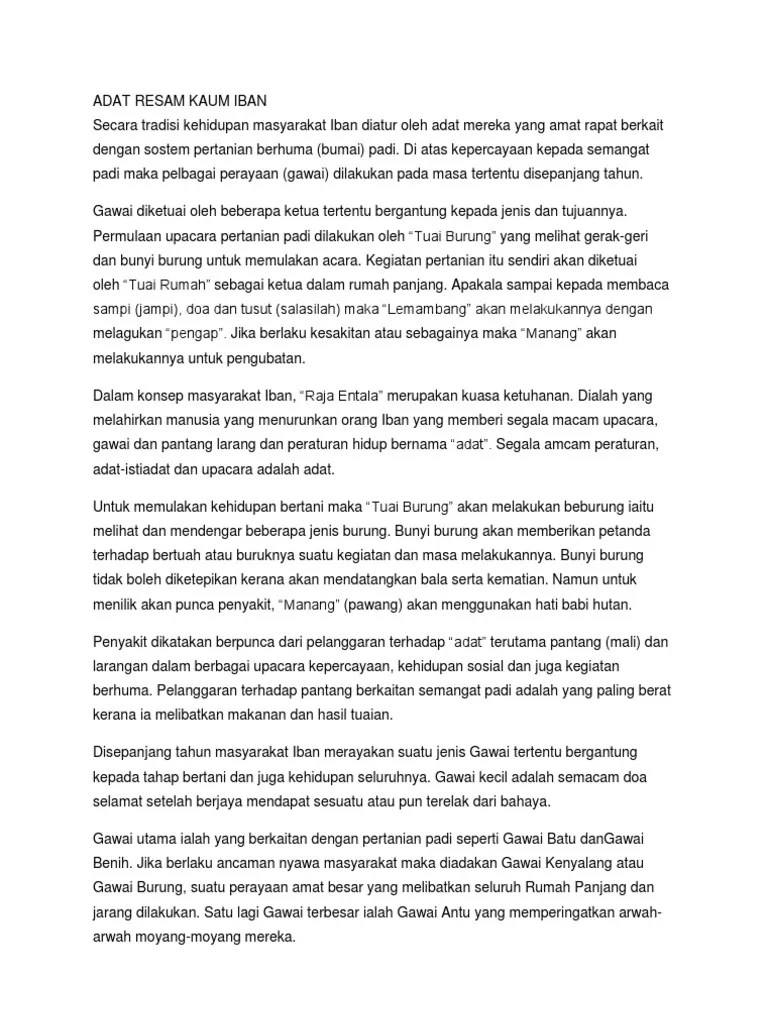 ADAT RESAM KAUM IBAN
Secara tradisi kehidupan masyarakat Iban diatur oleh adat mereka yang amat rapat berkait dengan sostem pertanian berhuma (bumai) padi. Di atas kepercayaan kepada semangat padi maka pelbagai perayaan (gawai) dilakukan pada masa tertentu disepanjang tahun.

Gawai diketuai oleh beberapa ketua tertentu bergantung kepada jenis dan tujuannya. Permulaan upacara pertanian padi dilakukan oleh "Tuai Burung" yang melihat gerak-geri dan bunyi burung untuk memulakan acara. Kegiatan pertanian itu sendiri akan diketuai oleh "Tuai Rumah" sebagai ketua dalam rumah panjang. Apakala sampai kepada membaca sampi (jampi), doa dan tusut (salasilah) maka "Lemambang" akan melakukannya dengan melagukan "pengap". Jika berlaku kesakitan atau sebagainya maka "Manang" akan melakukannya untuk pengubatan.

Dalam konsep masyarakat Iban, "Raja Entala" merupakan kuasa ketuhanan. Dialah yang melahirkan manusia yang menurunkan orang Iban yang memberi segala macam upacara, gawai dan pantang larang dan peraturan hidup bernama "adat". Segala amcam peraturan, adat-istiadat dan upacara adalah adat.

Untuk memulakan kehidupan bertani maka "Tuai Burung" akan melakukan beburung iaitu melihat dan mendengar beberapa jenis burung. Bunyi burung akan memberikan petanda terhadap bertuah atau buruknya suatu kegiatan dan masa melakukannya. Bunyi burung tidak boleh diketepikan kerana akan mendatangkan bala serta kematian. Namun untuk menilik akan punca penyakit, "Manang" (pawang) akan menggunakan hati babi hutan.

Penyakit dikatakan berpunca dari pelanggaran terhadap "adat" terutama pantang (mali) dan larangan dalam berbagai upacara kepercayaan, kehidupan sosial dan juga kegiatan berhuma. Pelanggaran terhadap pantang berkaitan semangat padi adalah yang paling berat kerana ia melibatkan makanan dan hasil tuaian.

Disepanjang tahun masyarakat Iban merayakan suatu jenis Gawai tertentu bergantung kepada tahap bertani dan juga kehidupan seluruhnya. Gawai kecil adalah semacam doa selamat setelah berjaya mendapat sesuatu atau pun terelak dari bahaya.

Gawai utama ialah yang berkaitan dengan pertanian padi seperti Gawai Batu danGawai Benih. Jika berlaku ancaman nyawa masyarakat maka diadakan Gawai Kenyalang atau Gawai Burung, suatu perayaan amat besar yang melibatkan seluruh Rumah Panjang dan jarang dilakukan. Satu lagi Gawai terbesar ialah Gawai Antu yang memperingatkan arwah-arwah moyang-moyang mereka.